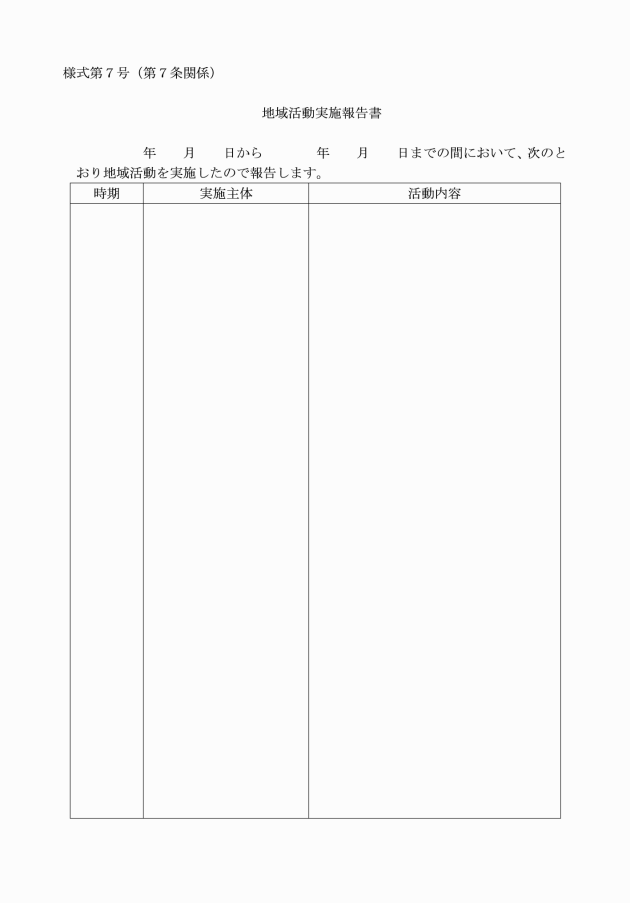 様式第７号（第７条関係）

地域活動実施報告書

年　月　日から　年　月　日までの間において、次のとおり地域活動を実施したので報告します。

| 時期 | 実施主体 | 活動内容 |
|---|---|---|
| | | |